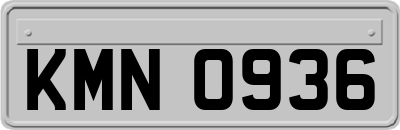 KMN 0936